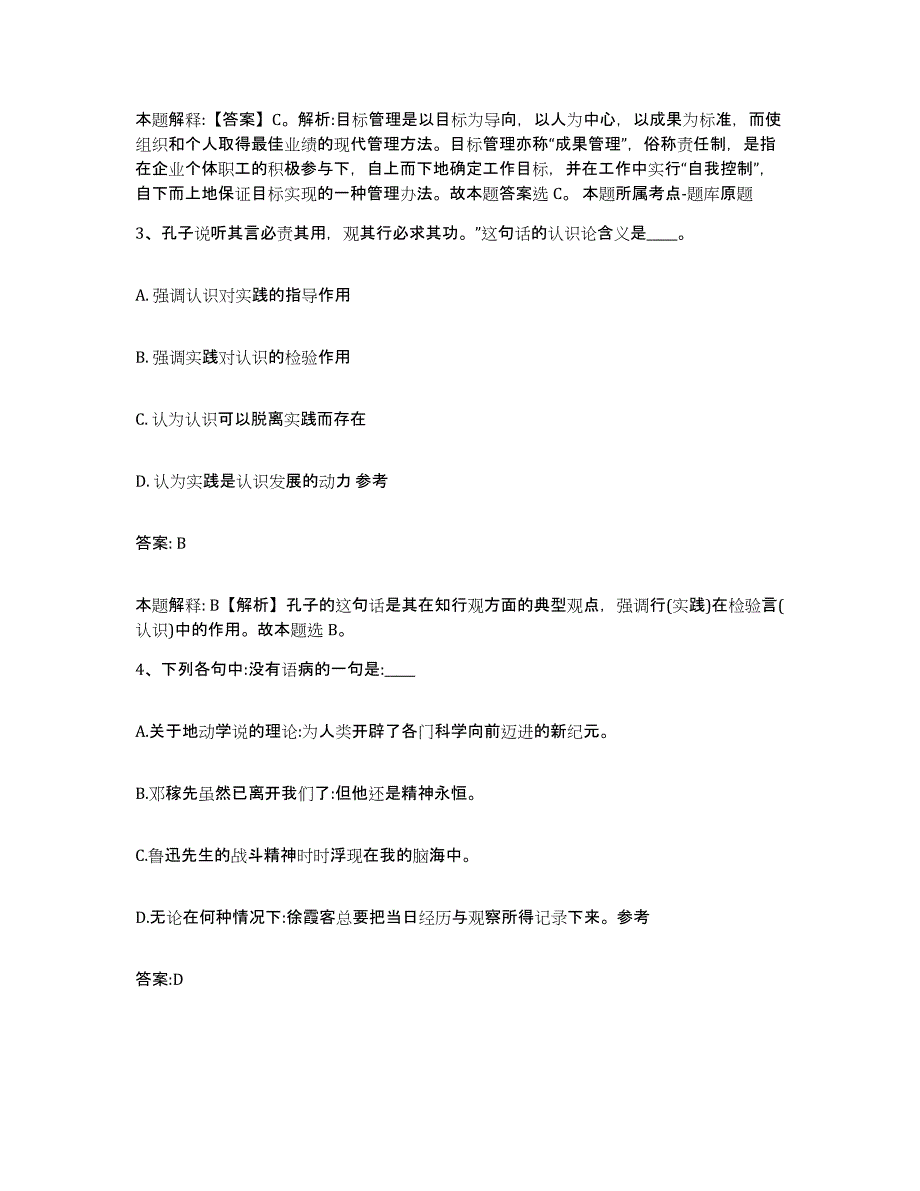 本题解释:【答案】C。解析:目标管理是以目标为导向，以人为中心，以成果为标准，而使组织和个人取得最佳业绩的现代管理方法。目标管理亦称“成果管理”，俗称责任制，是指在企业个体职工的积极参与下，自上而下地确定工作目标，并在工作中实行“自我控制”，自下而上地保证目标实现的一种管理办法。故本题答案选 C。 本题所属考点-题库原题

3、孔子说听其言必责其用，观其行必求其功。”这句话的认识论含义是____。

A. 强调认识对实践的指导作用

B. 强调实践对认识的检验作用

C. 认为认识可以脱离实践而存在

D. 认为实践是认识发展的动力 参考

答案: B

本题解释: B【解析】孔子的这句话是其在知行观方面的典型观点，强调行(实践)在检验言(认识)中的作用。故本题选 B。

4、下列各句中:没有语病的一句是:____

A.关于地动学说的理论:为人类开辟了各门科学向前迈进的新纪元。

B.邓稼先虽然已离开我们了:但他还是精神永恒。

C.鲁迅先生的战斗精神时时浮现在我的脑海中。

D.无论在何种情况下:徐霞客总要把当日经历与观察所得记录下来。参考

答案:D